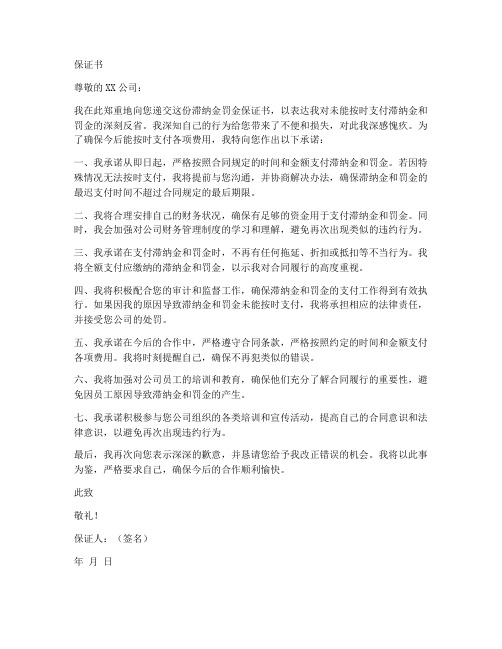 保证书

尊敬的 XX 公司：

我在此郑重地向您递交这份滞纳金罚金保证书，以表达我对未能按时支付滞纳金和罚金的深刻反省。我深知自己的行为给您带来了不便和损失，对此我深感愧疚。为了确保今后能按时支付各项费用，我特向您作出以下承诺：

一、我承诺从即日起，严格按照合同规定的时间和金额支付滞纳金和罚金。若因特殊情况无法按时支付，我将提前与您沟通，并协商解决办法，确保滞纳金和罚金的最迟支付时间不超过合同规定的最后期限。

二、我将合理安排自己的财务状况，确保有足够的资金用于支付滞纳金和罚金。同时，我会加强对公司财务管理制度的学习和理解，避免再次出现类似的违约行为。

三、我承诺在支付滞纳金和罚金时，不再有任何拖延、折扣或抵扣等不当行为。我将全额支付应缴纳的滞纳金和罚金，以示我对合同履行的高度重视。

四、我将积极配合您的审计和监督工作，确保滞纳金和罚金的支付工作得到有效执行。如果因我的原因导致滞纳金和罚金未能按时支付，我将承担相应的法律责任，并接受您公司的处罚。

五、我承诺在今后的合作中，严格遵守合同条款，严格按照约定的时间和金额支付各项费用。我将时刻提醒自己，确保不再犯类似的错误。

六、我将加强对公司员工的培训和教育，确保他们充分了解合同履行的重要性，避免因员工原因导致滞纳金和罚金的产生。

七、我承诺积极参与您公司组织的各类培训和宣传活动，提高自己的合同意识和法律意识，以避免再次出现违约行为。

最后，我再次向您表示深深的歉意，并恳请您给予我改正错误的机会。我将以此事为鉴，严格要求自己，确保今后的合作顺利愉快。

此致

敬礼！

保证人：（签名）

年 月 日